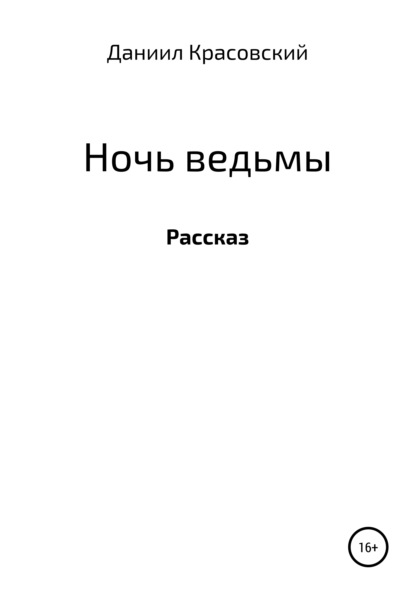 Даниил Красовский

Ночь ведьмы

Рассказ

16+